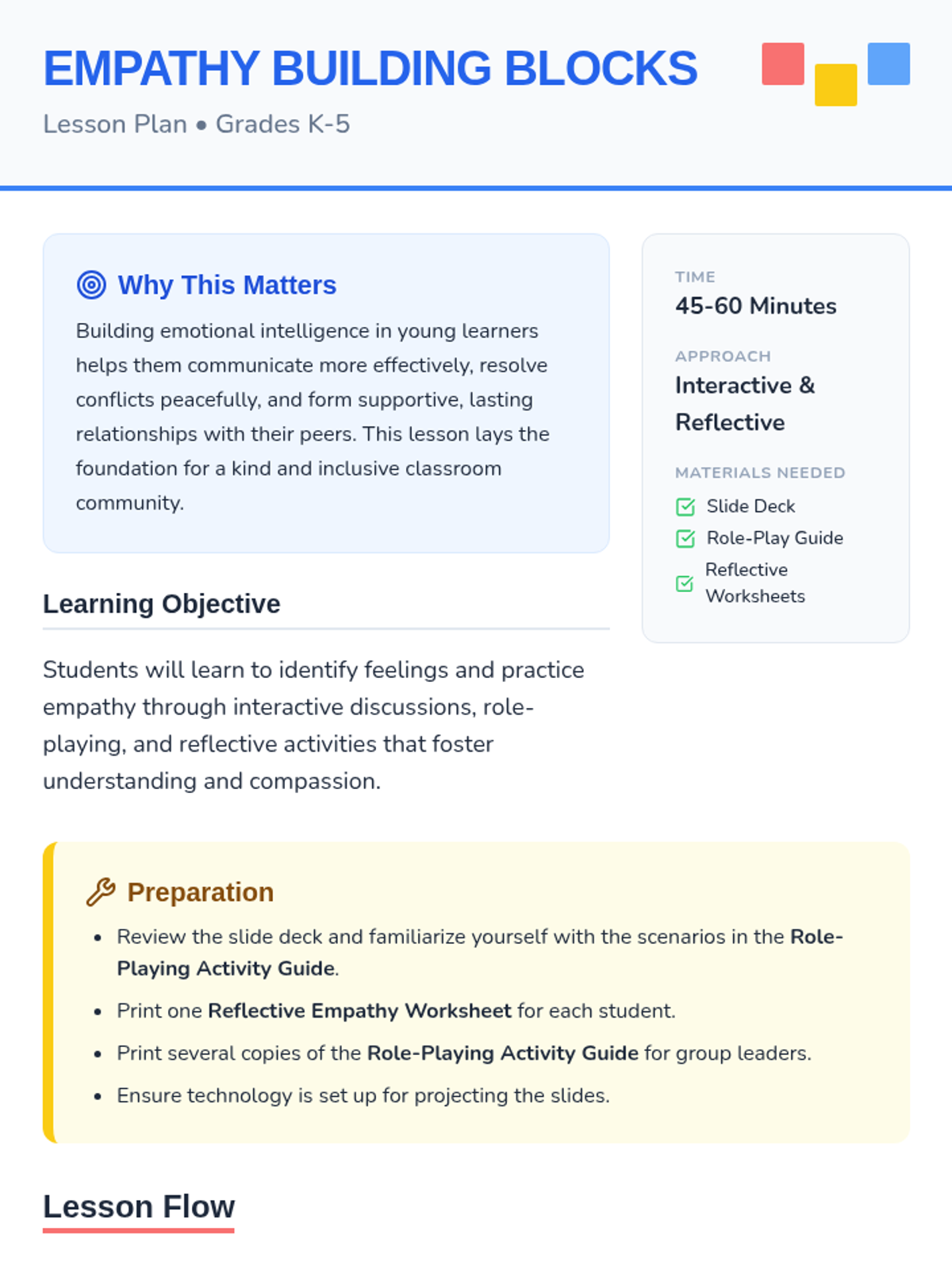 EMPATHY BUILDING BLOCKS

Lesson Plan • Grades K-5

Why This Matters

Building emotional intelligence in young learners helps them communicate more effectively, resolve conflicts peacefully, and form supportive, lasting relationships with their peers. This lesson lays the foundation for a kind and inclusive classroom community.

Learning Objective

Students will learn to identify feelings and practice empathy through interactive discussions, role-playing, and reflective activities that foster understanding and compassion.

TIME
45-60 Minutes

APPROACH
Interactive & Reflective

MATERIALS NEEDED
☑ Slide Deck
☑ Role-Play Guide
☑ Reflective Worksheets

Preparation

• Review the slide deck and familiarize yourself with the scenarios in the Role-Playing Activity Guide.
• Print one Reflective Empathy Worksheet for each student.
• Print several copies of the Role-Playing Activity Guide for group leaders.
• Ensure technology is set up for projecting the slides.

Lesson Flow